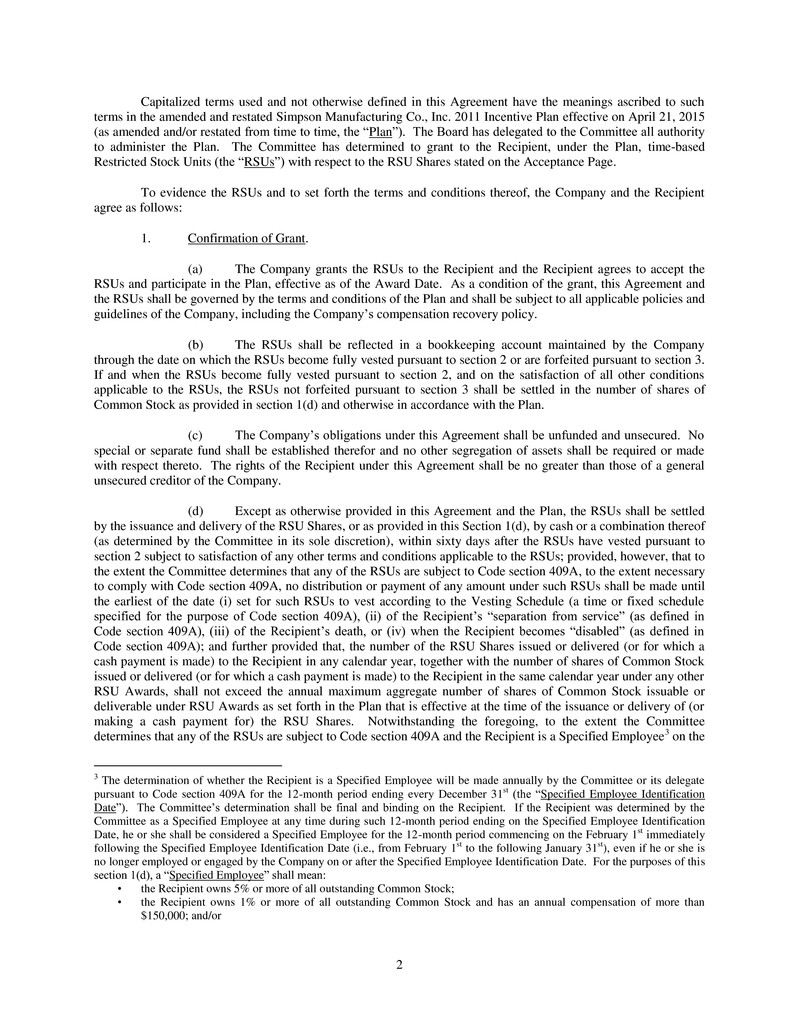 Capitalized terms used and not otherwise defined in this Agreement have the meanings ascribed to such terms in the amended and restated Simpson Manufacturing Co., Inc. 2011 Incentive Plan effective on April 21, 2015 (as amended and/or restated from time to time, the "Plan"). The Board has delegated to the Committee all authority to administer the Plan. The Committee has determined to grant to the Recipient, under the Plan, time-based Restricted Stock Units (the "RSUs") with respect to the RSU Shares stated on the Acceptance Page.

To evidence the RSUs and to set forth the terms and conditions thereof, the Company and the Recipient agree as follows:

1. Confirmation of Grant.

(a) The Company grants the RSUs to the Recipient and the Recipient agrees to accept the RSUs and participate in the Plan, effective as of the Award Date. As a condition of the grant, this Agreement and the RSUs shall be governed by the terms and conditions of the Plan and shall be subject to all applicable policies and guidelines of the Company, including the Company's compensation recovery policy.

(b) The RSUs shall be reflected in a bookkeeping account maintained by the Company through the date on which the RSUs become fully vested pursuant to section 2 or are forfeited pursuant to section 3. If and when the RSUs become fully vested pursuant to section 2, and on the satisfaction of all other conditions applicable to the RSUs, the RSUs not forfeited pursuant to section 3 shall be settled in the number of shares of Common Stock as provided in section 1(d) and otherwise in accordance with the Plan.

(c) The Company's obligations under this Agreement shall be unfunded and unsecured. No special or separate fund shall be established therefor and no other segregation of assets shall be required or made with respect thereto. The rights of the Recipient under this Agreement shall be no greater than those of a general unsecured creditor of the Company.

(d) Except as otherwise provided in this Agreement and the Plan, the RSUs shall be settled by the issuance and delivery of the RSU Shares, or as provided in this Section 1(d), by cash or a combination thereof (as determined by the Committee in its sole discretion), within sixty days after the RSUs have vested pursuant to section 2 subject to satisfaction of any other terms and conditions applicable to the RSUs; provided, however, that to the extent the Committee determines that any of the RSUs are subject to Code section 409A, to the extent necessary to comply with Code section 409A, no distribution or payment of any amount under such RSUs shall be made until the earliest of the date (i) set for such RSUs to vest according to the Vesting Schedule (a time or fixed schedule specified for the purpose of Code section 409A), (ii) of the Recipient's "separation from service" (as defined in Code section 409A), (iii) of the Recipient's death, or (iv) when the Recipient becomes "disabled" (as defined in Code section 409A); and further provided that, the number of the RSU Shares issued or delivered (or for which a cash payment is made) to the Recipient in any calendar year, together with the number of shares of Common Stock issued or delivered (or for which a cash payment is made) to the Recipient in the same calendar year under any other RSU Awards, shall not exceed the annual maximum aggregate number of shares of Common Stock issuable or deliverable under RSU Awards as set forth in the Plan that is effective at the time of the issuance or delivery of (or making a cash payment for) the RSU Shares. Notwithstanding the foregoing, to the extent the Committee determines that any of the RSUs are subject to Code section 409A and the Recipient is a Specified Employee$^3$ on the

$^3$ The determination of whether the Recipient is a Specified Employee will be made annually by the Committee or its delegate pursuant to Code section 409A for the 12-month period ending every December 31$^{st}$ (the "Specified Employee Identification Date"). The Committee's determination shall be final and binding on the Recipient. If the Recipient was determined by the Committee as a Specified Employee at any time during such 12-month period ending on the Specified Employee Identification Date, he or she shall be considered a Specified Employee for the 12-month period commencing on the February 1$^{st}$ immediately following the Specified Employee Identification Date (i.e., from February 1$^{st}$ to the following January 31$^{st}$), even if he or she is no longer employed or engaged by the Company on or after the Specified Employee Identification Date. For the purposes of this section 1(d), a "Specified Employee" shall mean:
• the Recipient owns 5% or more of all outstanding Common Stock;
• the Recipient owns 1% or more of all outstanding Common Stock and has an annual compensation of more than $150,000; and/or

2